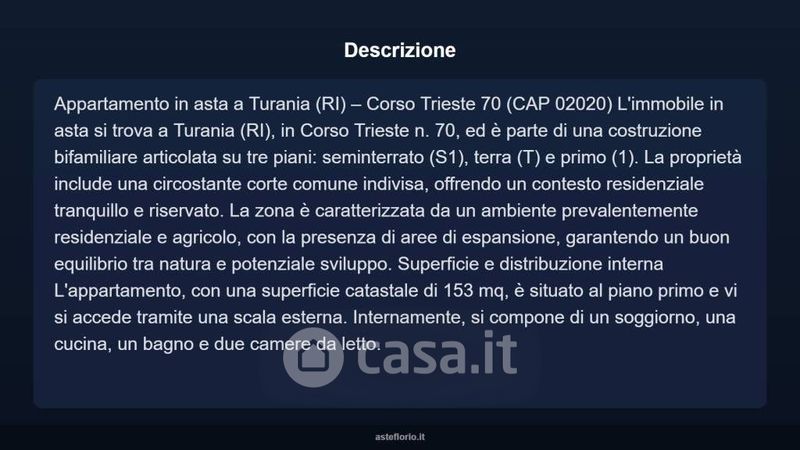 Descrizione

Appartamento in asta a Turania (RI) – Corso Trieste 70 (CAP 02020) L'immobile in asta si trova a Turania (RI), in Corso Trieste n. 70, ed è parte di una costruzione bifamiliare articolata su tre piani: seminterrato (S1), terra (T) e primo (1). La proprietà include una circostante corte comune indivisa, offrendo un contesto residenziale tranquillo e riservato. La zona è caratterizzata da un ambiente prevalentemente residenziale e agricolo, con la presenza di aree di espansione, garantendo un buon equilibrio tra natura e potenziale sviluppo. Superficie e distribuzione interna L'appartamento, con una superficie catastale di 153 mq, è situato al piano primo e vi si accede tramite una scala esterna. Internamente, si compone di un soggiorno, una cucina, un bagno e due camere da letto.

casa.it

asteflorio.it